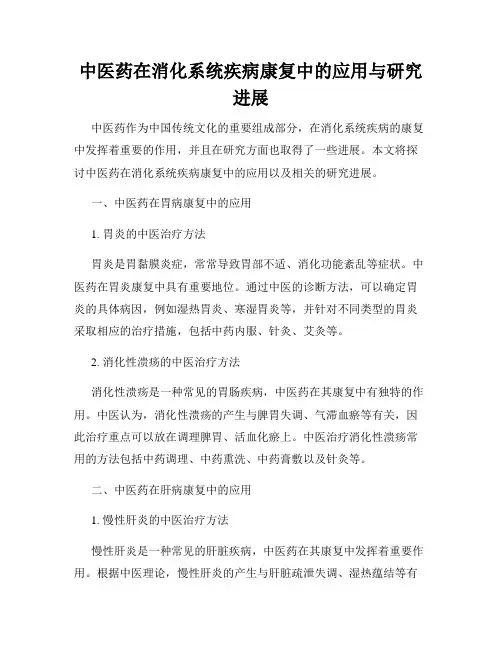 中医药在消化系统疾病康复中的应用与研究进展

中医药作为中国传统文化的重要组成部分，在消化系统疾病的康复中发挥着重要的作用，并且在研究方面也取得了一些进展。本文将探讨中医药在消化系统疾病康复中的应用以及相关的研究进展。

一、中医药在胃病康复中的应用

1. 胃炎的中医治疗方法

胃炎是胃黏膜炎症，常常导致胃部不适、消化功能紊乱等症状。中医药在胃炎康复中具有重要地位。通过中医的诊断方法，可以确定胃炎的具体病因，例如湿热胃炎、寒湿胃炎等，并针对不同类型的胃炎采取相应的治疗措施，包括中药内服、针灸、艾灸等。

2. 消化性溃疡的中医治疗方法

消化性溃疡是一种常见的胃肠疾病，中医药在其康复中有独特的作用。中医认为，消化性溃疡的产生与脾胃失调、气滞血瘀等有关，因此治疗重点可以放在调理脾胃、活血化瘀上。中医治疗消化性溃疡常用的方法包括中药调理、中药熏洗、中药膏敷以及针灸等。

二、中医药在肝病康复中的应用

1. 慢性肝炎的中医治疗方法

慢性肝炎是一种常见的肝脏疾病，中医药在其康复中发挥着重要作用。根据中医理论，慢性肝炎的产生与肝脏疏泄失调、湿热蕴结等有